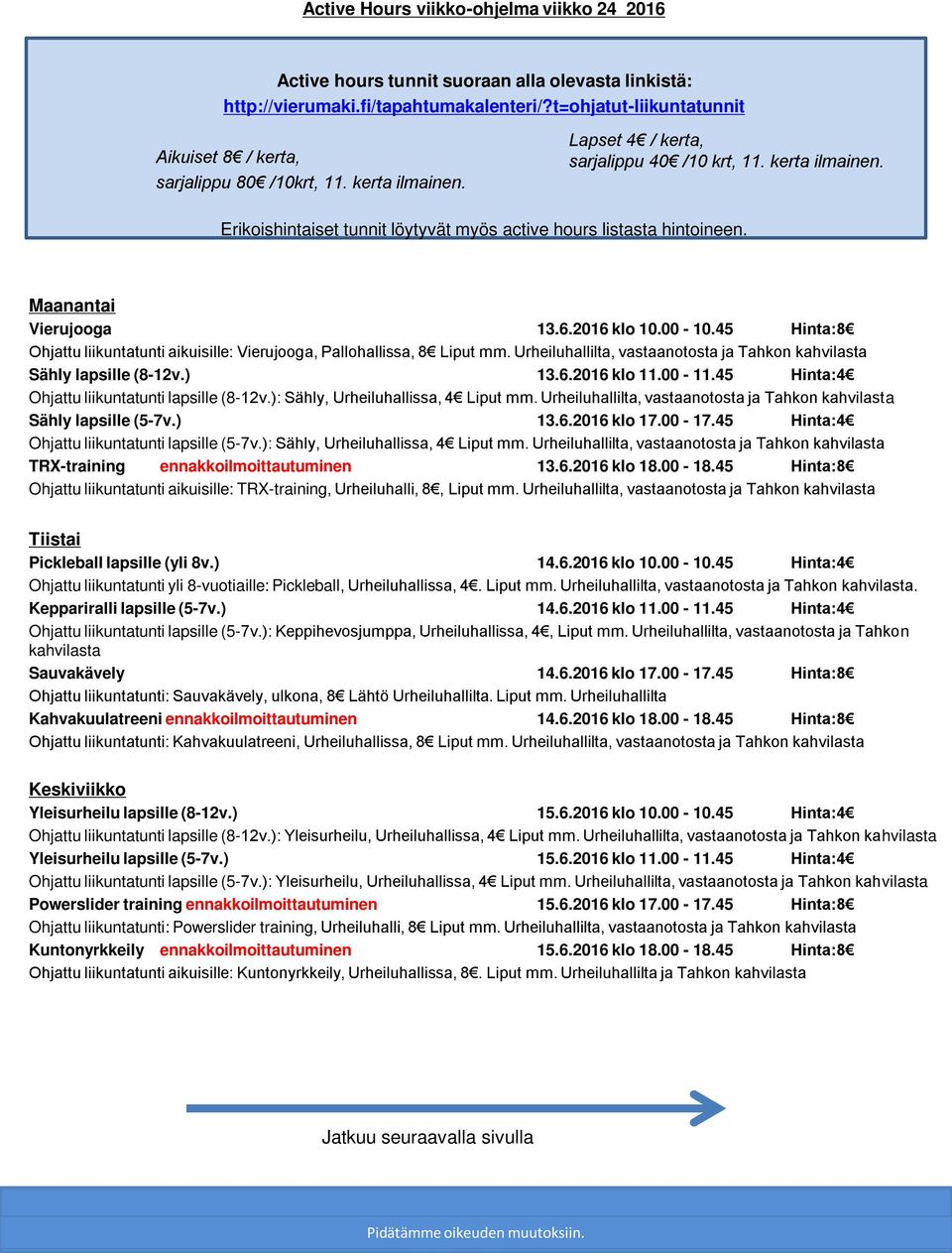 Active Hours viikko-ohjelma viikko 24 2016

Active hours tunnit suoraan alla olevasta linkistä:
http://vierumaki.fi/tapahtumakalenteri/?t=ohjatut-liikuntatunnit

Aikuiset 8€ / kerta,
sarjalippu 80€ /10krt, 11. kerta ilmainen.

Lapset 4€ / kerta,
sarjalippu 40€ /10 krt, 11. kerta ilmainen.

Erikoishintaiset tunnit löytyvät myös active hours listasta hintoineen.

Maanantai
Vierujooga 13.6.2016 klo 10.00 - 10.45 Hinta:8€
Ohjattu liikuntatunti aikuisille: Vierujooga, Pallohallissa, 8€ Liput mm. Urheiluhallilta, vastaanotosta ja Tahkon kahvilasta
Sähly lapsille (8-12v.) 13.6.2016 klo 11.00 - 11.45 Hinta:4€
Ohjattu liikuntatunti lapsille (8-12v.): Sähly, Urheiluhallissa, 4€ Liput mm. Urheiluhallilta, vastaanotosta ja Tahkon kahvilasta
Sähly lapsille (5-7v.) 13.6.2016 klo 17.00 - 17.45 Hinta:4€
Ohjattu liikuntatunti lapsille (5-7v.): Sähly, Urheiluhallissa, 4€ Liput mm. Urheiluhallilta, vastaanotosta ja Tahkon kahvilasta
TRX-training ennakkoilmoittautuminen 13.6.2016 klo 18.00 - 18.45 Hinta:8€
Ohjattu liikuntatunti aikuisille: TRX-training, Urheiluhalli, 8€, Liput mm. Urheiluhallilta, vastaanotosta ja Tahkon kahvilasta

Tiistai
Pickleball lapsille (yli 8v.) 14.6.2016 klo 10.00 - 10.45 Hinta:4€
Ohjattu liikuntatunti yli 8-vuotiaille: Pickleball, Urheiluhallissa, 4€. Liput mm. Urheiluhallilta, vastaanotosta ja Tahkon kahvilasta.
Keppariralli lapsille (5-7v.) 14.6.2016 klo 11.00 - 11.45 Hinta:4€
Ohjattu liikuntatunti lapsille (5-7v.): Keppihevosjumppa, Urheiluhallissa, 4€, Liput mm. Urheiluhallilta, vastaanotosta ja Tahkon kahvilasta
Sauvakävely 14.6.2016 klo 17.00 - 17.45 Hinta:8€
Ohjattu liikuntatunti: Sauvakävely, ulkona, 8€ Lähtö Urheiluhallilta. Liput mm. Urheiluhallilta
Kahvakuulatreeni ennakkoilmoittautuminen 14.6.2016 klo 18.00 - 18.45 Hinta:8€
Ohjattu liikuntatunti: Kahvakuulatreeni, Urheiluhallissa, 8€ Liput mm. Urheiluhallilta, vastaanotosta ja Tahkon kahvilasta

Keskiviikko
Yleisurheilu lapsille (8-12v.) 15.6.2016 klo 10.00 - 10.45 Hinta:4€
Ohjattu liikuntatunti lapsille (8-12v.): Yleisurheilu, Urheiluhallissa, 4€ Liput mm. Urheiluhallilta, vastaanotosta ja Tahkon kahvilasta
Yleisurheilu lapsille (5-7v.) 15.6.2016 klo 11.00 - 11.45 Hinta:4€
Ohjattu liikuntatunti lapsille (5-7v.): Yleisurheilu, Urheiluhallissa, 4€ Liput mm. Urheiluhallilta, vastaanotosta ja Tahkon kahvilasta
Powerslider training ennakkoilmoittautuminen 15.6.2016 klo 17.00 - 17.45 Hinta:8€
Ohjattu liikuntatunti: Powerslider training, Urheiluhalli, 8€ Liput mm. Urheiluhallilta, vastaanotosta ja Tahkon kahvilasta
Kuntonyrkkeily ennakkoilmoittautuminen 15.6.2016 klo 18.00 - 18.45 Hinta:8€
Ohjattu liikuntatunti aikuisille: Kuntonyrkkeily, Urheiluhallissa, 8€. Liput mm. Urheiluhallilta ja Tahkon kahvilasta

Jatkuu seuraavalla sivulla

Pidätämme oikeuden muutoksiin.